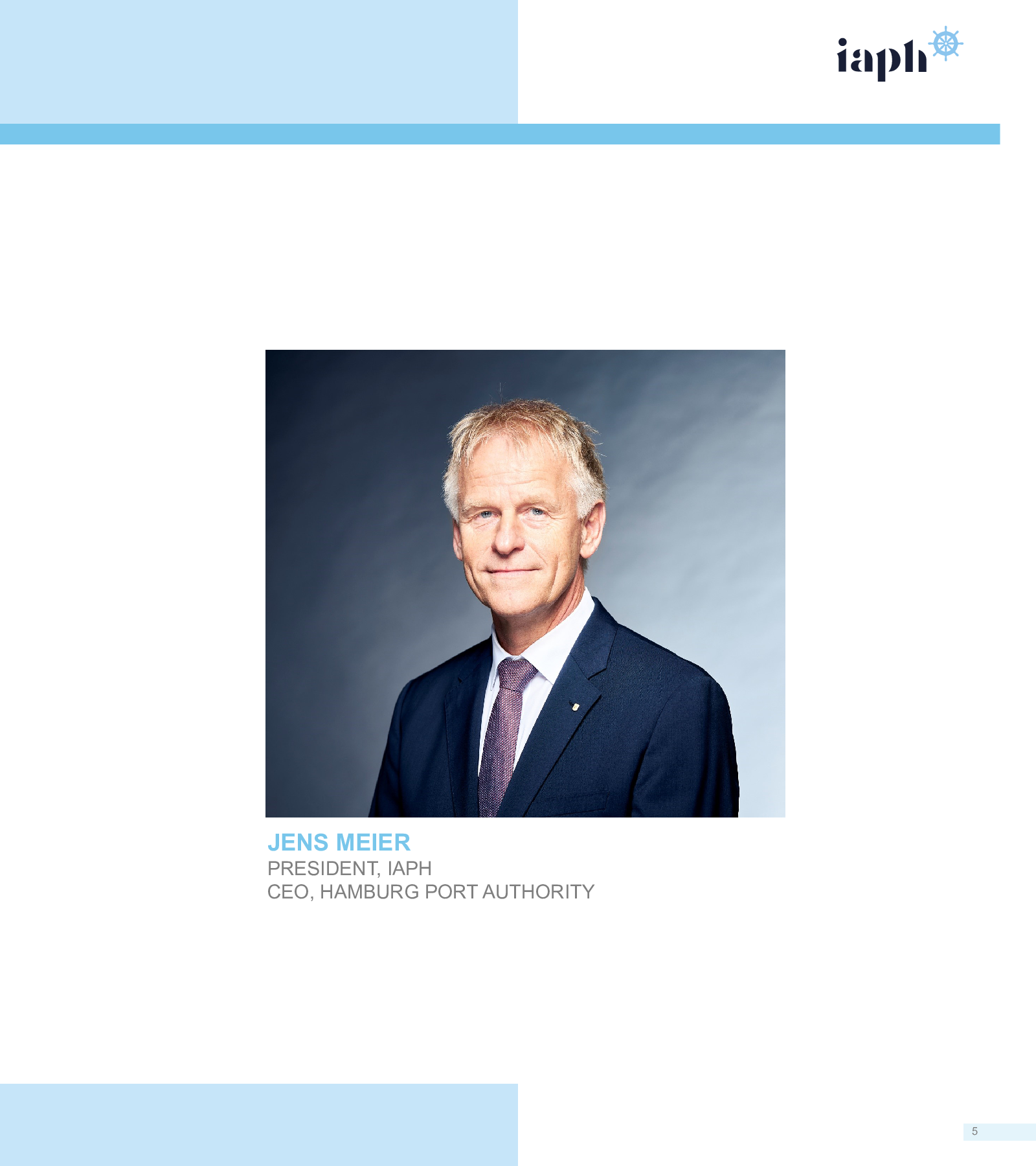 iaph

JENS MEIER
PRESIDENT, IAPH
CEO, HAMBURG PORT AUTHORITY

5